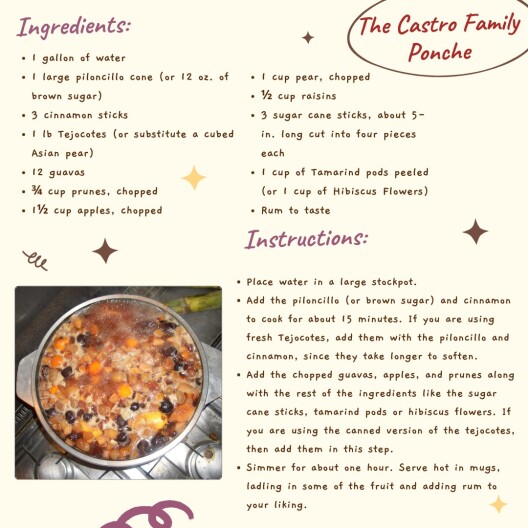 The Castro Family Ponche

Ingredients:

- 1 gallon of water
- 1 large piloncillo cone (or 12 oz. of brown sugar)
- 3 cinnamon sticks
- 1 lb Tejocotes (or substitute a cubed Asian pear)
- 12 guavas
- ¾ cup prunes, chopped
- 1½ cup apples, chopped
- 1 cup pear, chopped
- ½ cup raisins
- 3 sugar cane sticks, about 5-in. long cut into four pieces each
- 1 cup of Tamarind pods peeled (or 1 cup of Hibiscus Flowers)
- Rum to taste

Instructions:

- Place water in a large stockpot.
- Add the piloncillo (or brown sugar) and cinnamon to cook for about 15 minutes. If you are using fresh Tejocotes, add them with the piloncillo and cinnamon, since they take longer to soften.
- Add the chopped guavas, apples, and prunes along with the rest of the ingredients like the sugar cane sticks, tamarind pods or hibiscus flowers. If you are using the canned version of the tejocotes, then add them in this step.
- Simmer for about one hour. Serve hot in mugs, ladling in some of the fruit and adding rum to your liking.